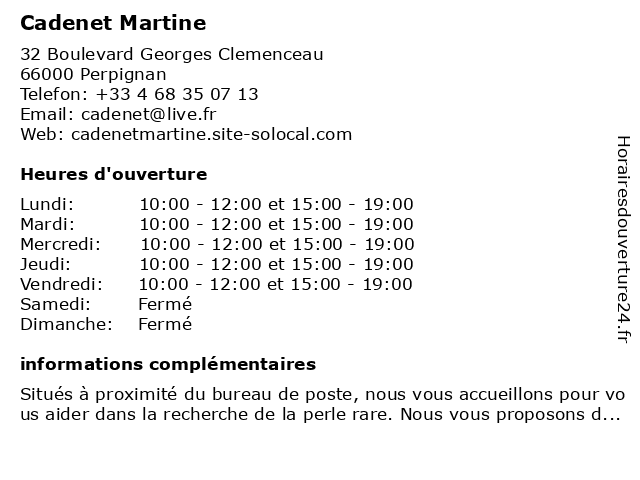 Cadenet Martine

32 Boulevard Georges Clemenceau
66000 Perpignan
Telefon: +33 4 68 35 07 13
Email: cadenet@live.fr
Web: cadenetmartine.site-solocal.com

Heures d'ouverture

| | |
|---|---|
| Lundi: | 10:00 - 12:00 et 15:00 - 19:00 |
| Mardi: | 10:00 - 12:00 et 15:00 - 19:00 |
| Mercredi: | 10:00 - 12:00 et 15:00 - 19:00 |
| Jeudi: | 10:00 - 12:00 et 15:00 - 19:00 |
| Vendredi: | 10:00 - 12:00 et 15:00 - 19:00 |
| Samedi: | Fermé |
| Dimanche: | Fermé |

informations complémentaires

Situés à proximité du bureau de poste, nous vous accueillons pour vous aider dans la recherche de la perle rare. Nous vous proposons d...

Horairesdouverture24.fr